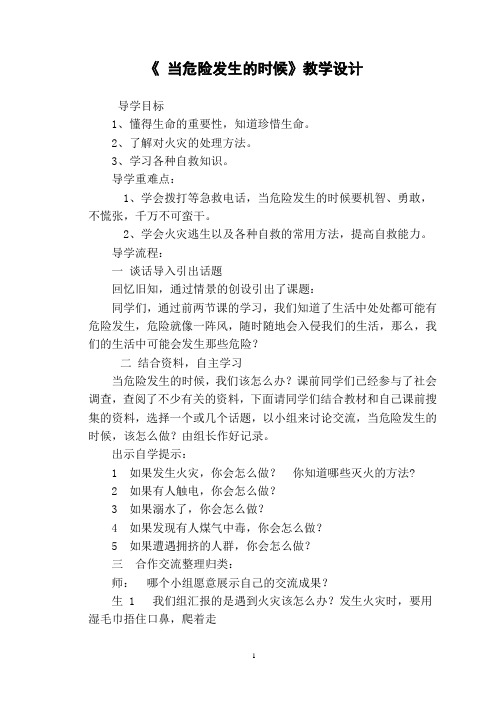 《 当危险发生的时候》教学设计

导学目标

1、懂得生命的重要性，知道珍惜生命。

2、了解对火灾的处理方法。

3、学习各种自救知识。

导学重难点：

1、学会拨打等急救电话，当危险发生的时候要机智、勇敢，不慌张，千万不可蛮干。

2、学会火灾逃生以及各种自救的常用方法，提高自救能力。

导学流程：

一 谈话导入引出话题

回忆旧知，通过情景的创设引出了课题：

同学们，通过前两节课的学习，我们知道了生活中处处都可能有危险发生，危险就像一阵风，随时随地会入侵我们的生活，那么，我们的生活中可能会发生那些危险？

二 结合资料，自主学习

当危险发生的时候，我们该怎么办？课前同学们已经参与了社会调查，查阅了不少有关的资料，下面请同学们结合教材和自己课前搜集的资料，选择一个或几个话题，以小组来讨论交流，当危险发生的时候，该怎么做？由组长作好记录。

出示自学提示：

1 如果发生火灾，你会怎么做？ 你知道哪些灭火的方法？

2 如果有人触电，你会怎么做？

3 如果溺水了，你会怎么做？

4 如果发现有人煤气中毒，你会怎么做？

5 如果遭遇拥挤的人群，你会怎么做？

三 合作交流整理归类：

师： 哪个小组愿意展示自己的交流成果？

生 1 我们组汇报的是遇到火灾该怎么办？发生火灾时，要用湿毛巾捂住口鼻，爬着走

1